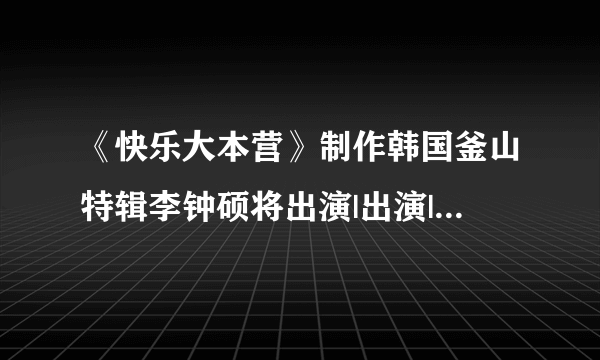 《快乐大本营》制作韩国釜山特辑李钟硕将出演|出演|...